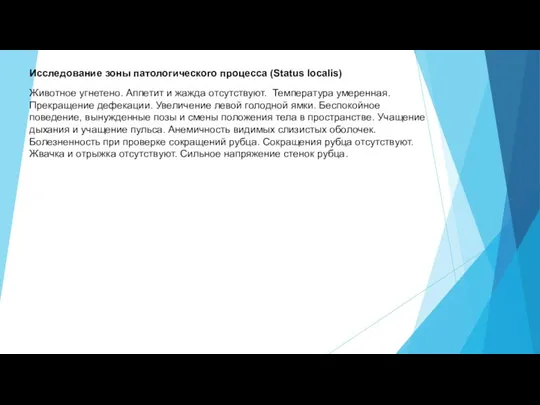 Исследование зоны патологического процесса (Status localis)

Животное угнетено. Аппетит и жажда отсутствуют. Температура умеренная. Прекращение дефекации. Увеличение левой голодной ямки. Беспокойное поведение, вынужденные позы и смены положения тела в пространстве. Учащение дыхания и учащение пульса. Анемичность видимых слизистых оболочек. Болезненность при проверке сокращений рубца. Сокращения рубца отсутствуют. Жвачка и отрыжка отсутствуют. Сильное напряжение стенок рубца.